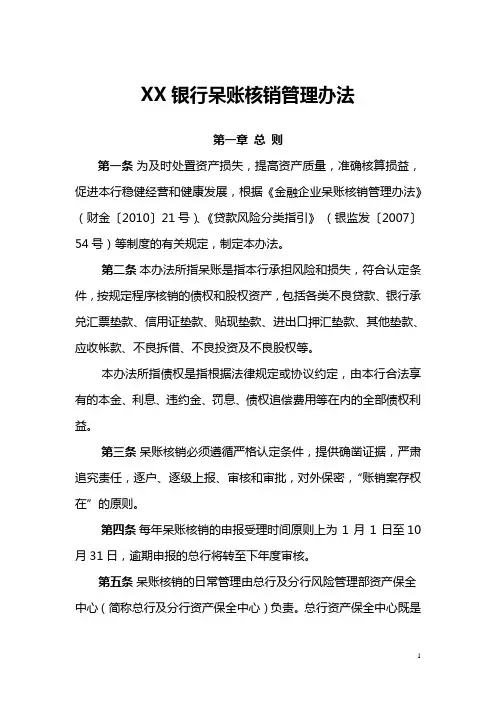 XX 银行呆账核销管理办法

第一章 总 则

第一条 为及时处置资产损失，提高资产质量，准确核算损益，促进本行稳健经营和健康发展，根据《金融企业呆账核销管理办法》（财金〔2010〕21 号）、《贷款风险分类指引》（银监发〔2007〕54 号）等制度的有关规定，制定本办法。

第二条 本办法所指呆账是指本行承担风险和损失，符合认定条件，按规定程序核销的债权和股权资产，包括各类不良贷款、银行承兑汇票垫款、信用证垫款、贴现垫款、进出口押汇垫款、其他垫款、应收帐款、不良拆借、不良投资及不良股权等。

本办法所指债权是指根据法律规定或协议约定，由本行合法享有的本金、利息、违约金、罚息、债权追偿费用等在内的全部债权利益。

第三条 呆账核销必须遵循严格认定条件，提供确凿证据，严肃追究责任，逐户、逐级上报、审核和审批，对外保密，“账销案存权在”的原则。

第四条 每年呆账核销的申报受理时间原则上为 1 月 1 日至 10 月 31 日，逾期申报的总行将转至下年度审核。

第五条 呆账核销的日常管理由总行及分行风险管理部资产保全中心（简称总行及分行资产保全中心）负责。总行资产保全中心既是

1